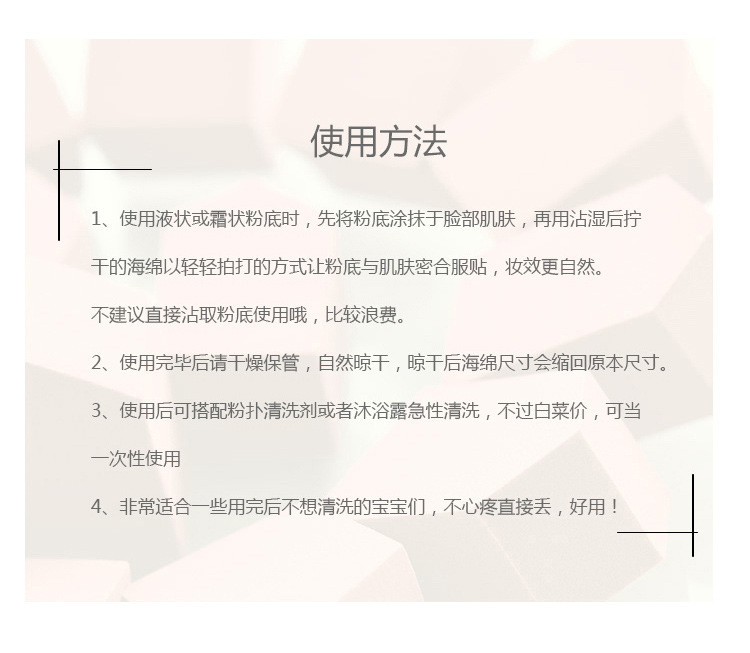 使用方法

1、使用液状或霜状粉底时，先将粉底涂抹于脸部肌肤，再用沾湿后拧干的海绵以轻轻拍打的方式让粉底与肌肤密合服贴，妆效更自然。

不建议直接沾取粉底使用哦，比较浪费。

2、使用完毕后请干燥保管，自然晾干，晾干后海绵尺寸会缩回原本尺寸。

3、使用后可搭配粉扑清洗剂或者沐浴露急性清洗，不过白菜价，可当一次性使用

4、非常适合一些用完后不想清洗的宝宝们，不心疼直接丢，好用！